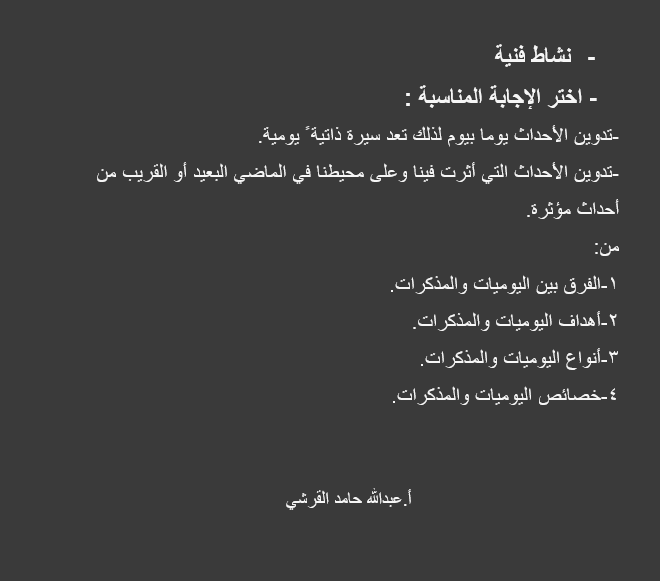 - نشاط فنية

- اختر الإجابة المناسبة :

-تدوين الأحداث يوما بيوم لذلك تعد سيرة ذاتيةً يومية.

-تدوين الأحداث التي أثرت فينا وعلى محيطنا في الماضي البعيد أو القريب من أحداث مؤثرة.

من:

١-الفرق بين اليوميات والمذكرات.

٢-أهداف اليوميات والمذكرات.

٣-أنواع اليوميات والمذكرات.

٤-خصائص اليوميات والمذكرات.

أ.عبدالله حامد القرشي